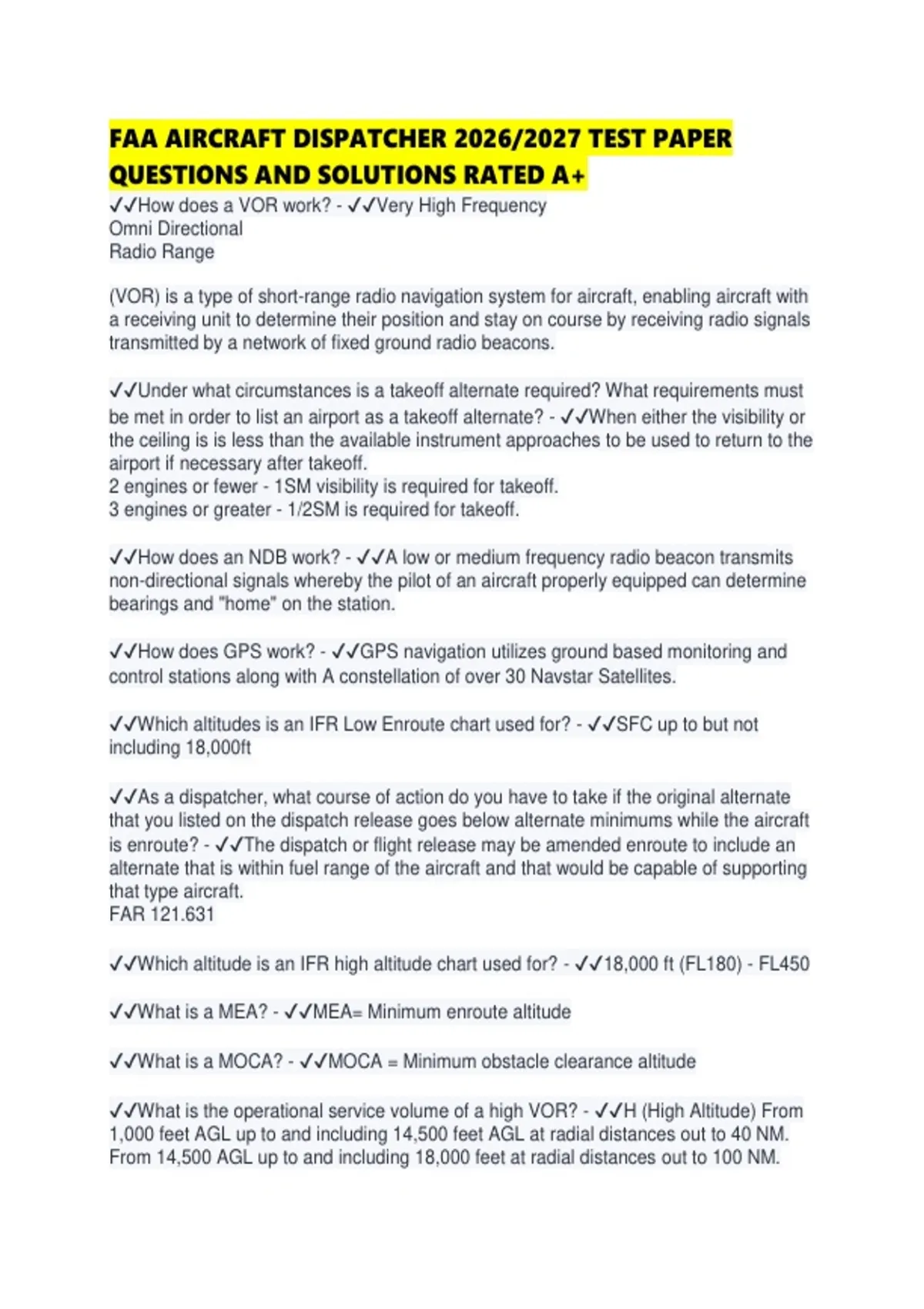 FAA AIRCRAFT DISPATCHER 2026/2027 TEST PAPER QUESTIONS AND SOLUTIONS RATED A+

✓✓How does a VOR work? - ✓✓Very High Frequency
Omni Directional
Radio Range

(VOR) is a type of short-range radio navigation system for aircraft, enabling aircraft with a receiving unit to determine their position and stay on course by receiving radio signals transmitted by a network of fixed ground radio beacons.

✓✓Under what circumstances is a takeoff alternate required? What requirements must be met in order to list an airport as a takeoff alternate? - ✓✓When either the visibility or the ceiling is is less than the available instrument approaches to be used to return to the airport if necessary after takeoff.
2 engines or fewer - 1SM visibility is required for takeoff.
3 engines or greater - 1/2SM is required for takeoff.

✓✓How does an NDB work? - ✓✓A low or medium frequency radio beacon transmits non-directional signals whereby the pilot of an aircraft properly equipped can determine bearings and "home" on the station.

✓✓How does GPS work? - ✓✓GPS navigation utilizes ground based monitoring and control stations along with A constellation of over 30 Navstar Satellites.

✓✓Which altitudes is an IFR Low Enroute chart used for? - ✓✓SFC up to but not including 18,000ft

✓✓As a dispatcher, what course of action do you have to take if the original alternate that you listed on the dispatch release goes below alternate minimums while the aircraft is enroute? - ✓✓The dispatch or flight release may be amended enroute to include an alternate that is within fuel range of the aircraft and that would be capable of supporting that type aircraft.
FAR 121.631

✓✓Which altitude is an IFR high altitude chart used for? - ✓✓18,000 ft (FL180) - FL450

✓✓What is a MEA? - ✓✓MEA= Minimum enroute altitude

✓✓What is a MOCA? - ✓✓MOCA = Minimum obstacle clearance altitude

✓✓What is the operational service volume of a high VOR? - ✓✓H (High Altitude) From 1,000 feet AGL up to and including 14,500 feet AGL at radial distances out to 40 NM. From 14,500 AGL up to and including 18,000 feet at radial distances out to 100 NM.